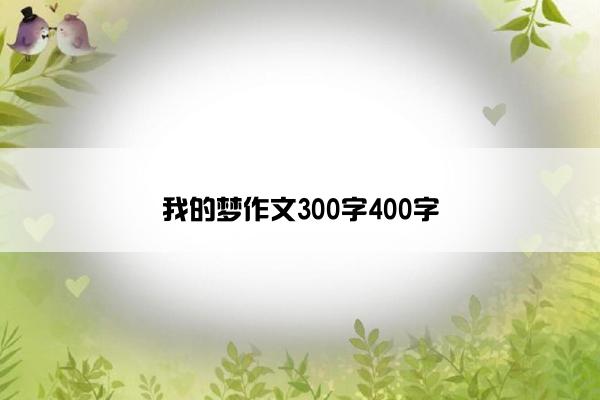 我的梦作文300字400字